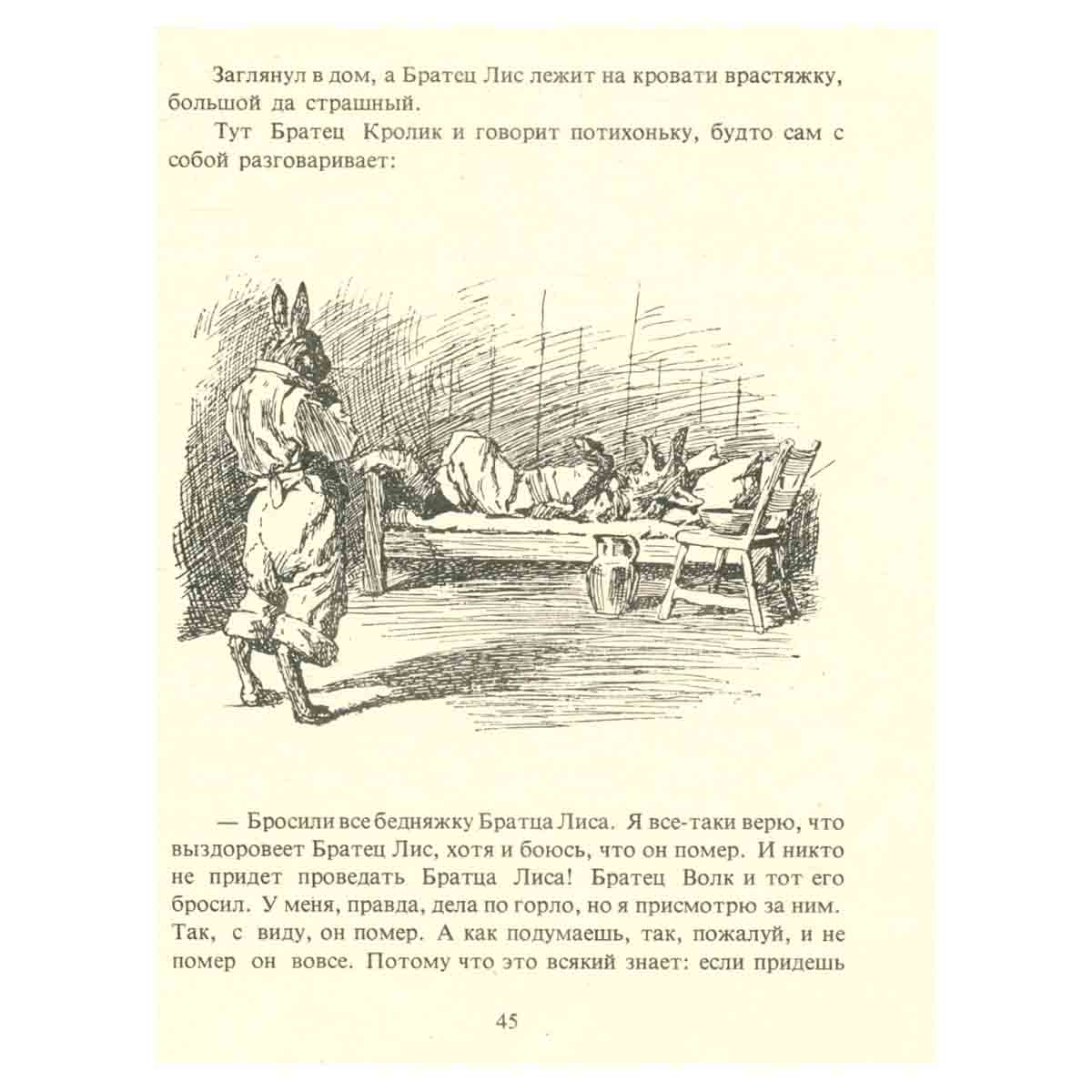 Заглянул в дом, а Братец Лис лежит на кровати врастяжку, большой да страшный.

Тут Братец Кролик и говорит потихоньку, будто сам с собой разговаривает:

— Бросили все бедняжку Братца Лиса. Я все-таки верю, что выздоровеет Братец Лис, хотя и боюсь, что он помер. И никто не придет проведать Братца Лиса! Братец Волк и тот его бросил. У меня, правда, дела по горло, но я присмотрю за ним. Так, с виду, он помер. А как подумаешь, так, пожалуй, и не помер он вовсе. Потому что это всякий знает: если придешь

45